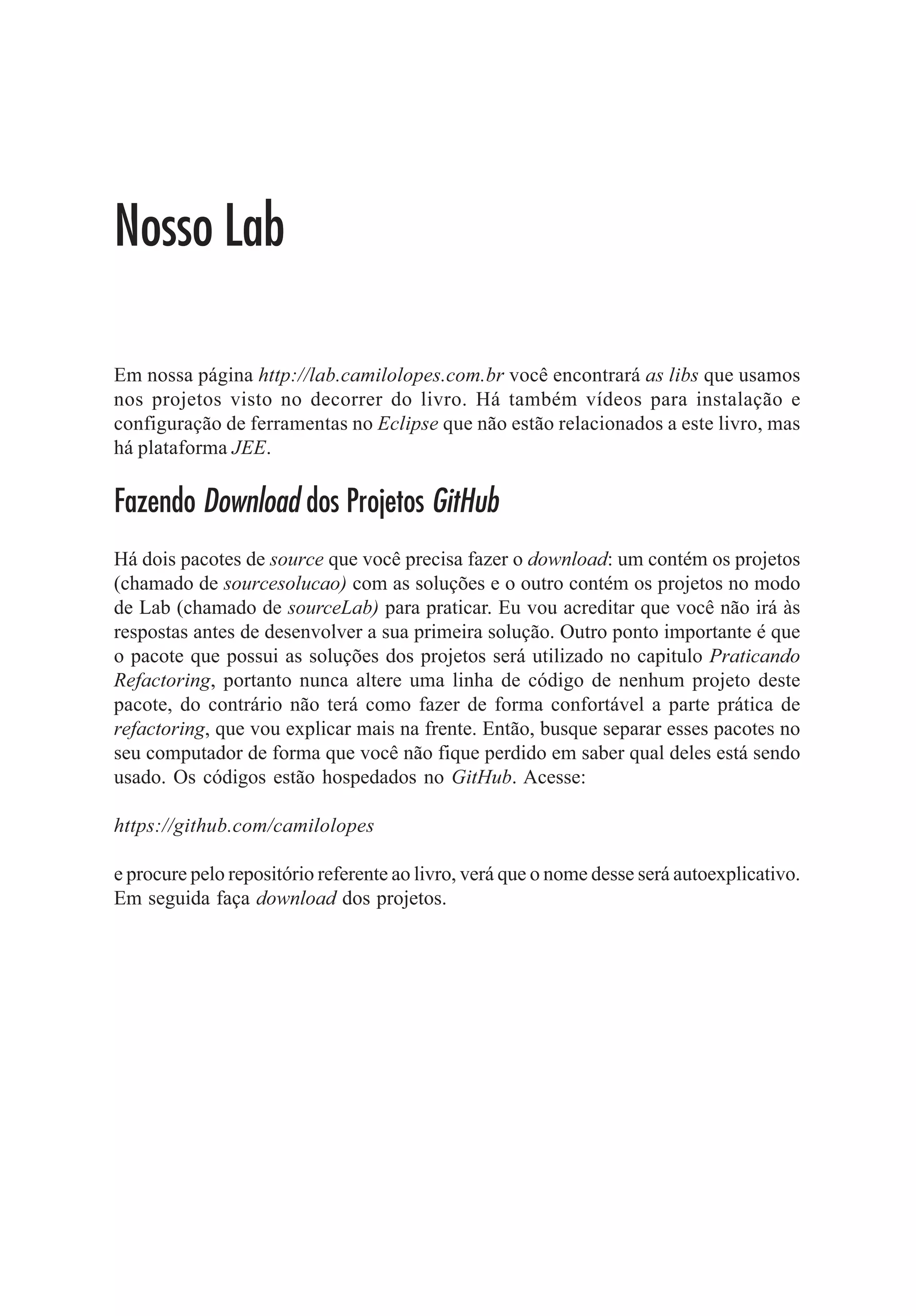 Nosso Lab

Em nossa página http://lab.camilolopes.com.br você encontrará as libs que usamos nos projetos visto no decorrer do livro. Há também vídeos para instalação e configuração de ferramentas no Eclipse que não estão relacionados a este livro, mas há plataforma JEE.

Fazendo Download dos Projetos GitHub

Há dois pacotes de source que você precisa fazer o download: um contém os projetos (chamado de sourcesolucao) com as soluções e o outro contém os projetos no modo de Lab (chamado de sourceLab) para praticar. Eu vou acreditar que você não irá às respostas antes de desenvolver a sua primeira solução. Outro ponto importante é que o pacote que possui as soluções dos projetos será utilizado no capitulo Praticando Refactoring, portanto nunca altere uma linha de código de nenhum projeto deste pacote, do contrário não terá como fazer de forma confortável a parte prática de refactoring, que vou explicar mais na frente. Então, busque separar esses pacotes no seu computador de forma que você não fique perdido em saber qual deles está sendo usado. Os códigos estão hospedados no GitHub. Acesse:

https://github.com/camilolopes

e procure pelo repositório referente ao livro, verá que o nome desse será autoexplicativo. Em seguida faça download dos projetos.